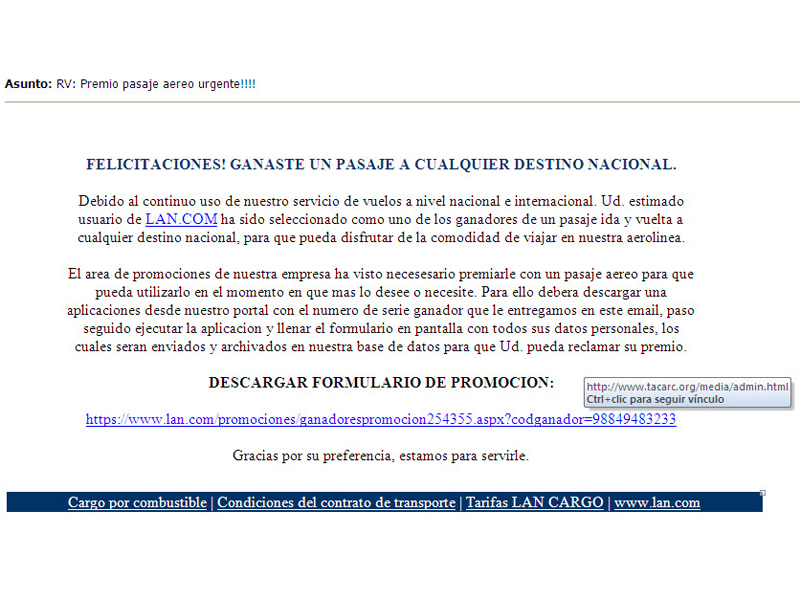 Asunto: RV: Premio pasaje aereo urgente!!!!

FELICITACIONES! GANASTE UN PASAJE A CUALQUIER DESTINO NACIONAL.

Debido al continuo uso de nuestro servicio de vuelos a nivel nacional e internacional. Ud. estimado usuario de LAN.COM ha sido seleccionado como uno de los ganadores de un pasaje ida y vuelta a cualquier destino nacional, para que pueda disfrutar de la comodidad de viajar en nuestra aerolinea.

El area de promociones de nuestra empresa ha visto necesesario premiarle con un pasaje aereo para que pueda utilizarlo en el momento en que mas lo desee o necesite. Para ello debera descargar una aplicaciones desde nuestro portal con el numero de serie ganador que le entregamos en este email, paso seguido ejecutar la aplicacion y llenar el formulario en pantalla con todos sus datos personales, los cuales seran enviados y archivados en nuestra base de datos para que Ud. pueda reclamar su premio.

DESCARGAR FORMULARIO DE PROMOCION:

http://www.tacarc.org/media/admin.html
Ctrl+clic para seguir vínculo

https://www.lan.com/promociones/ganadorespromocion254355.aspx?codganador=98849483233

Gracias por su preferencia, estamos para servirle.

Cargo por combustible | Condiciones del contrato de transporte | Tarifas LAN CARGO | www.lan.com